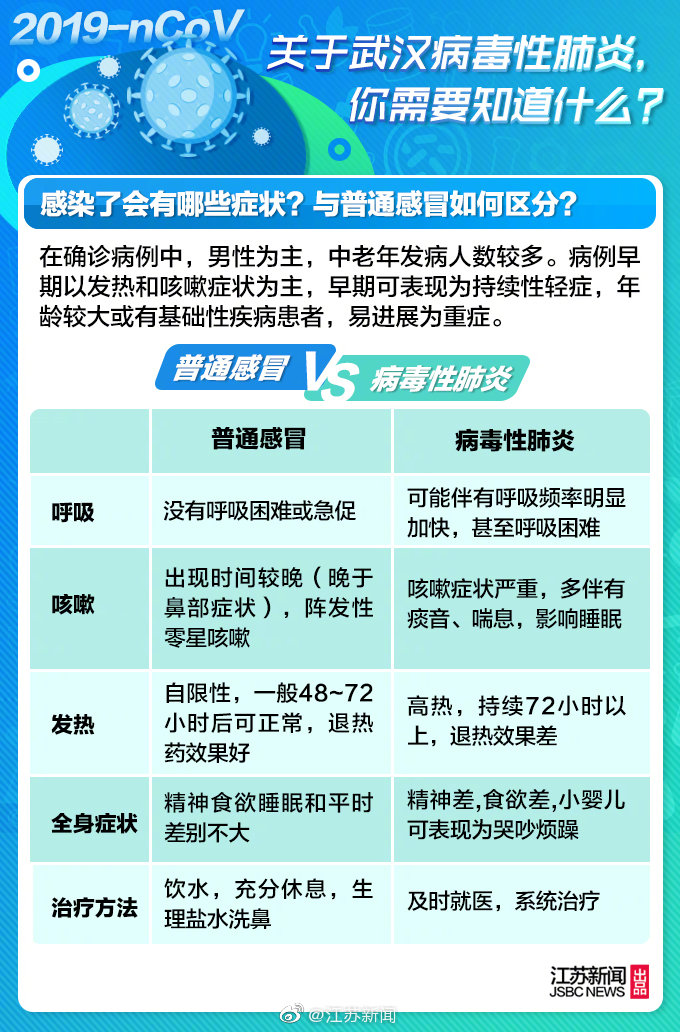 2019-nCoV

关于武汉病毒性肺炎，你需要知道什么？

感染了会有哪些症状？与普通感冒如何区分？

在确诊病例中，男性为主，中老年发病人数较多。病例早期以发热和咳嗽症状为主，早期可表现为持续性轻症，年龄较大或有基础性疾病患者，易进展为重症。

普通感冒 VS 病毒性肺炎

| | 普通感冒 | 病毒性肺炎 |
|---|---|---|
| 呼吸 | 没有呼吸困难或急促 | 可能伴有呼吸频率明显加快，甚至呼吸困难 |
| 咳嗽 | 出现时间较晚（晚于鼻部症状），阵发性零星咳嗽 | 咳嗽症状严重，多伴有痰音、喘息，影响睡眠 |
| 发热 | 自限性，一般48~72小时后可正常，退热药效果好 | 高热，持续72小时以上，退热效果差 |
| 全身症状 | 精神食欲睡眠和平时差别不大 | 精神差,食欲差,小婴儿可表现为哭吵烦躁 |
| 治疗方法 | 饮水，充分休息，生理盐水洗鼻 | 及时就医，系统治疗 |

江苏新闻 JSBC NEWS 出品

@江苏新闻